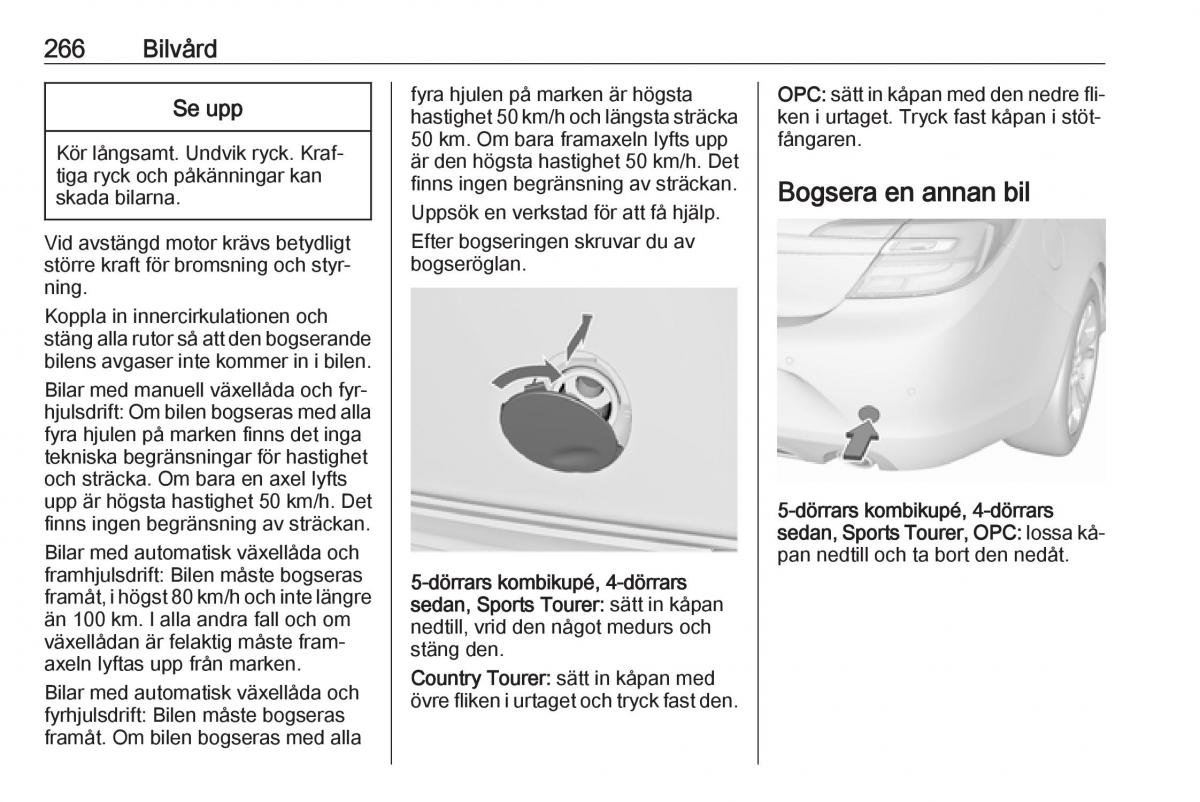 266 Bilvård

Se upp

Kör långsamt. Undvik ryck. Kraftiga ryck och påkänningar kan skada bilarna.

Vid avstängd motor krävs betydligt större kraft för bromsning och styrning.

Koppla in innercirkulationen och stäng alla rutor så att den bogserande bilens avgaser inte kommer in i bilen.

Bilar med manuell växellåda och fyrhjulsdrift: Om bilen bogseras med alla fyra hjulen på marken finns det inga tekniska begränsningar för hastighet och sträcka. Om bara en axel lyfts upp är högsta hastighet 50 km/h. Det finns ingen begränsning av sträckan.

Bilar med automatisk växellåda och framhjulsdrift: Bilen måste bogseras framåt, i högst 80 km/h och inte längre än 100 km. I alla andra fall och om växellådan är felaktig måste framaxeln lyftas upp från marken.

Bilar med automatisk växellåda och fyrhjulsdrift: Bilen måste bogseras framåt. Om bilen bogseras med alla fyra hjulen på marken är högsta hastighet 50 km/h och längsta sträcka 50 km. Om bara framaxeln lyfts upp är den högsta hastighet 50 km/h. Det finns ingen begränsning av sträckan.

Uppsök en verkstad för att få hjälp.

Efter bogseringen skruvar du av bogseröglan.

5-dörrars kombikupé, 4-dörrars sedan, Sports Tourer: sätt in kåpan nedtill, vrid den något medurs och stäng den.

Country Tourer: sätt in kåpan med övre fliken i urtaget och tryck fast den.

OPC: sätt in kåpan med den nedre fliken i urtaget. Tryck fast kåpan i stötfångaren.

Bogsera en annan bil

5-dörrars kombikupé, 4-dörrars sedan, Sports Tourer, OPC: lossa kåpan nedtill och ta bort den nedåt.